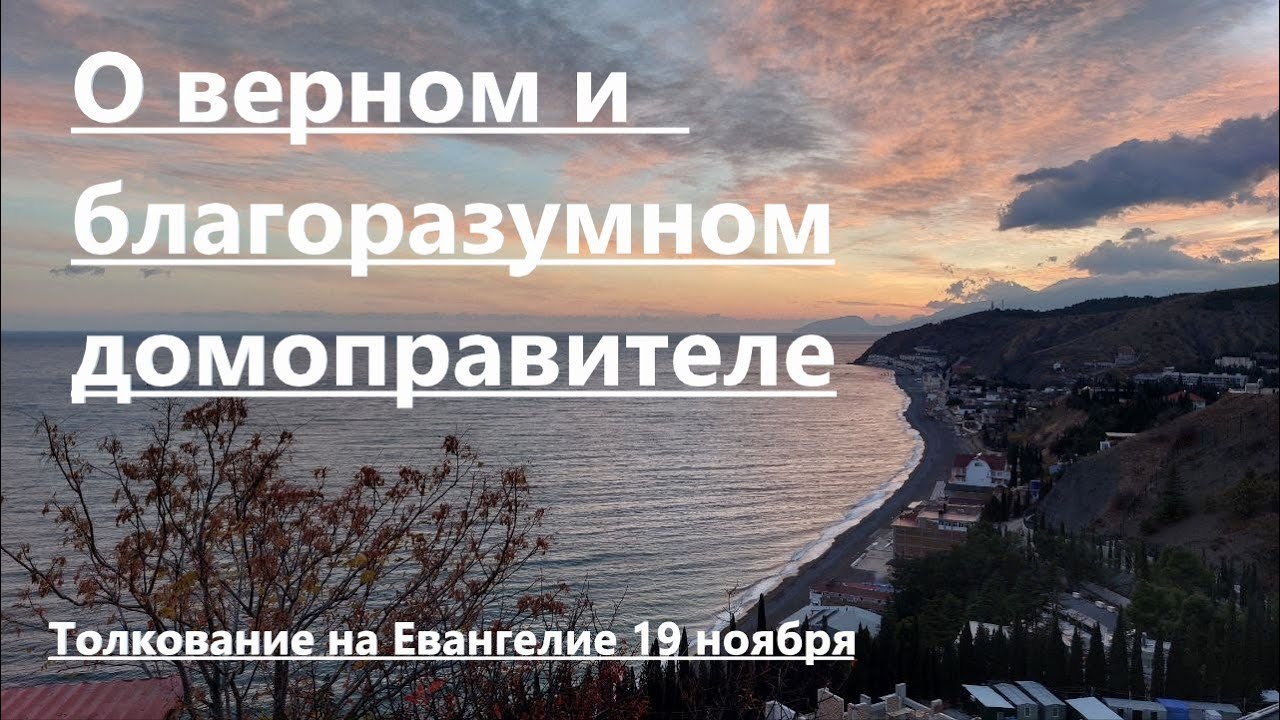 О верном и благоразумном домоправителе

Толкование на Евангелие 19 ноября